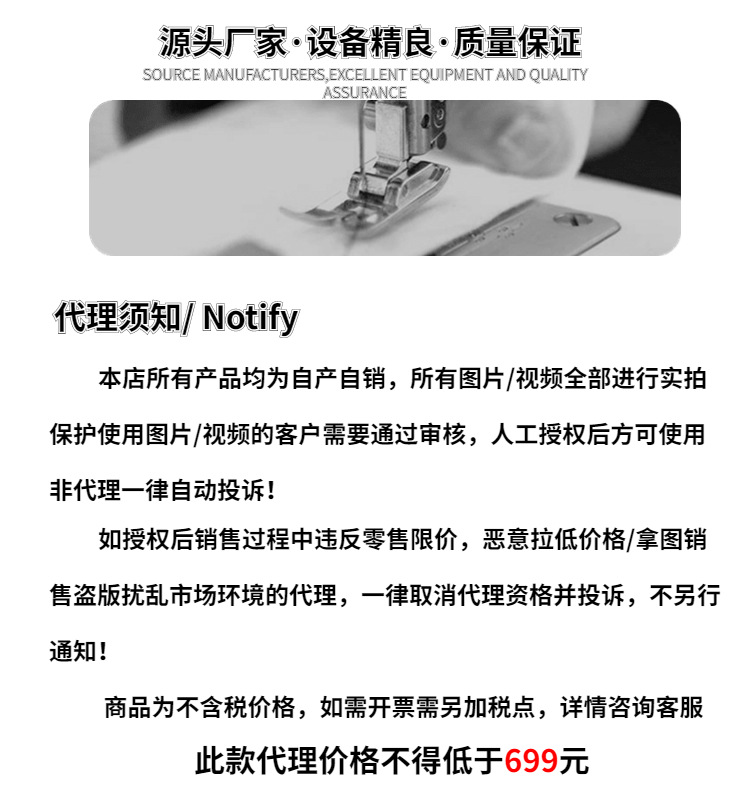 源头厂家·设备精良·质量保证
SOURCE MANUFACTURERS,EXCELLENT EQUIPMENT AND QUALITY ASSURANCE

代理须知/ Notify

本店所有产品均为自产自销，所有图片/视频全部进行实拍保护使用图片/视频的客户需要通过审核，人工授权后方可使用非代理一律自动投诉！

如授权后销售过程中违反零售限价，恶意拉低价格/拿图销售盗版扰乱市场环境的代理，一律取消代理资格并投诉，不另行通知！

商品为不含税价格，如需开票需另加税点，详情咨询客服

此款代理价格不得低于699元